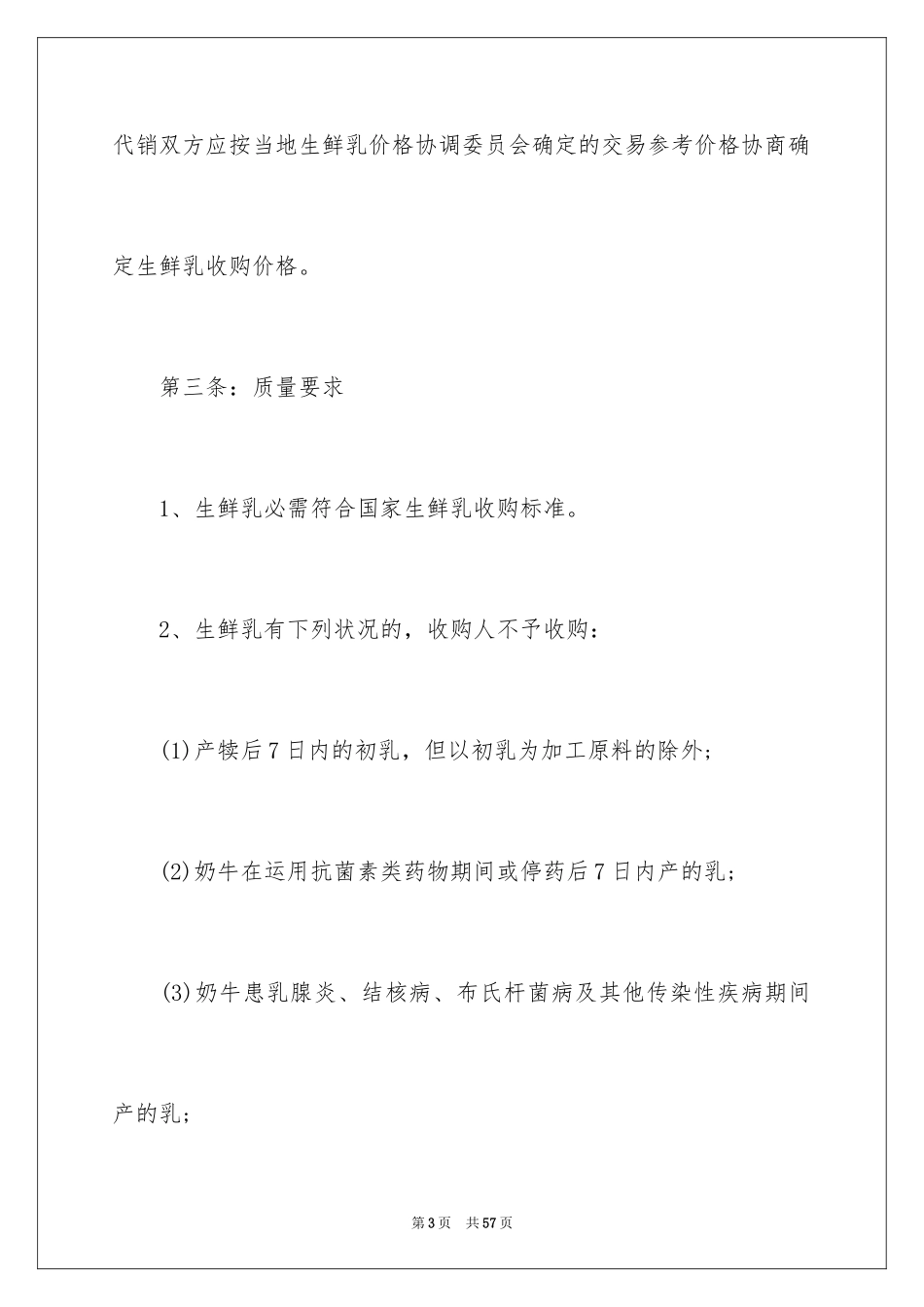 代销双方应按当地生鲜乳价格协调委员会确定的交易参考价格协商确定生鲜乳收购价格。

第三条：质量要求

1、生鲜乳必需符合国家生鲜乳收购标准。

2、生鲜乳有下列状况的，收购人不予收购：

(1)产犊后7日内的初乳，但以初乳为加工原料的除外；

(2)奶牛在运用抗菌素类药物期间或停药后7日内产的乳；

(3)奶牛患乳腺炎、结核病、布氏杆菌病及其他传染性疾病期间产的乳；

第3页 共57页